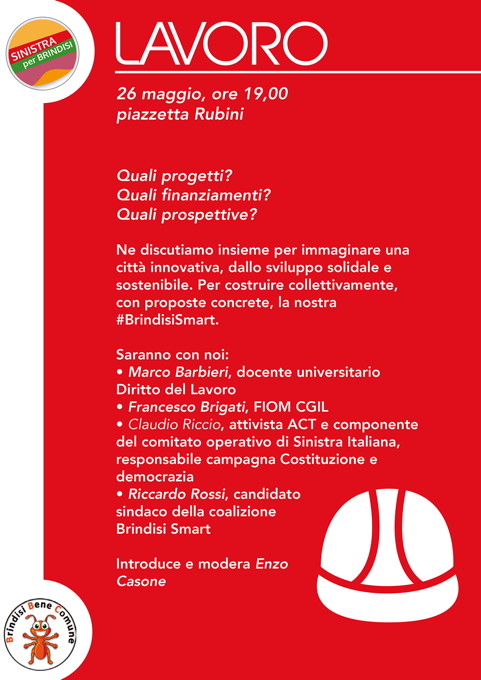 SINISTRA per BRINDISI

LAVORO

26 maggio, ore 19,00
piazzetta Rubini

Quali progetti?
Quali finanziamenti?
Quali prospettive?

Ne discutiamo insieme per immaginare una città innovativa, dallo sviluppo solidale e sostenibile. Per costruire collettivamente, con proposte concrete, la nostra #BrindisiSmart.

Saranno con noi:
• Marco Barbieri, docente universitario Diritto del Lavoro
• Francesco Brigati, FIOM CGIL
• Claudio Riccio, attivista ACT e componente del comitato operativo di Sinistra Italiana, responsabile campagna Costituzione e democrazia
• Riccardo Rossi, candidato sindaco della coalizione Brindisi Smart

Introduce e modera Enzo Casone

Brindisi Bene Comune